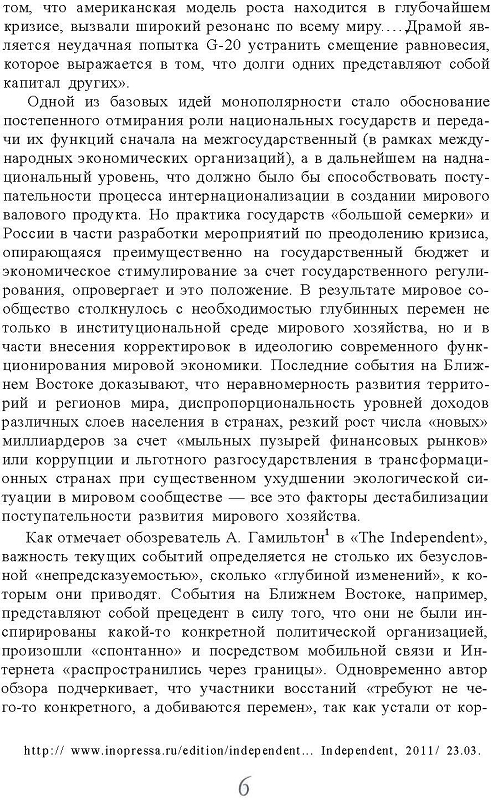 том, что американская модель роста находится в глубочайшем кризисе, вызвали широкий резонанс по всему миру.… Драмой является неудачная попытка G-20 устранить смещение равновесия, которое выражается в том, что долги одних представляют собой капитал других».

Одной из базовых идей монополярности стало обоснование постепенного отмирания роли национальных государств и передачи их функций сначала на межгосударственный (в рамках международных экономических организаций), а в дальнейшем на наднациональный уровень, что должно было бы способствовать поступательности процесса интернационализации в создании мирового валового продукта. Но практика государств «большой семерки» и России в части разработки мероприятий по преодолению кризиса, опирающаяся преимущественно на государственный бюджет и экономическое стимулирование за счет государственного регулирования, опровергает и это положение. В результате мировое сообщество столкнулось с необходимостью глубинных перемен не только в институциональной среде мирового хозяйства, но и в части внесения корректировок в идеологию современного функционирования мировой экономики. Последние события на Ближнем Востоке доказывают, что неравномерность развития территорий и регионов мира, диспропорциональность уровней доходов различных слоев населения в странах, резкий рост числа «новых» миллиардеров за счет «мыльных пузырей финансовых рынков» или коррупции и льготного разгосударствления в трансформационных странах при существенном ухудшении экологической ситуации в мировом сообществе — все это факторы дестабилизации поступательности развития мирового хозяйства.

Как отмечает обозреватель А. Гамильтон$^1$ в «The Independent», важность текущих событий определяется не столько их безусловной «непредсказуемостью», сколько «глубиной изменений», к которым они приводят. События на Ближнем Востоке, например, представляют собой прецедент в силу того, что они не были инспирированы какой-то конкретной политической организацией, произошли «спонтанно» и посредством мобильной связи и Интернета «распространились через границы». Одновременно автор обзора подчеркивает, что участники восстаний «требуют не чего-то конкретного, а добиваются перемен», так как устали от кор-

http:// www.inopressa.ru/edition/independent... Independent, 2011/ 23.03.

6